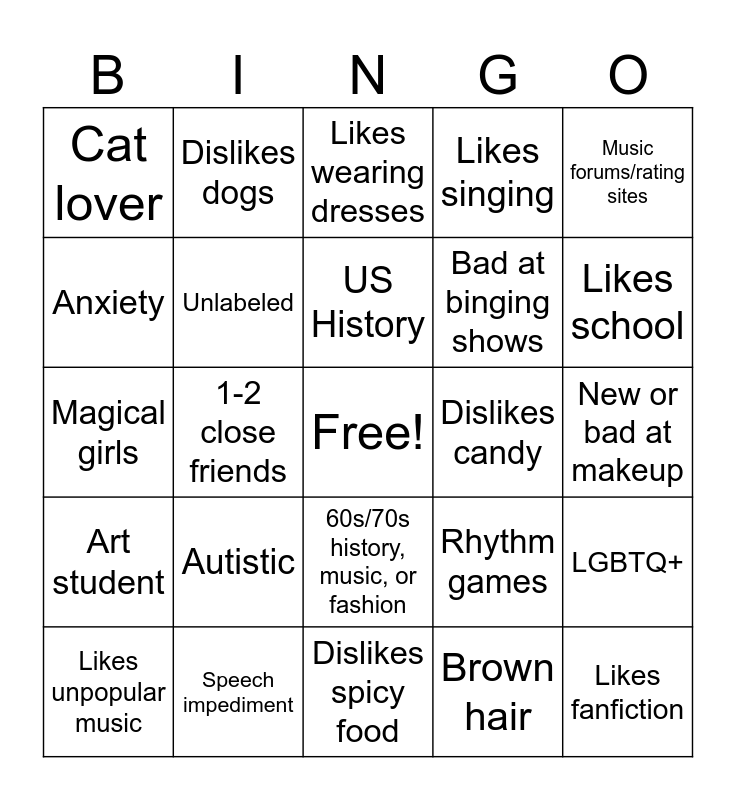 | B | I | N | G | O |
|---|---|---|---|---|
| Cat lover | Dislikes dogs | Likes wearing dresses | Likes singing | Music forums/rating sites |
| Anxiety | Unlabeled | US History | Bad at binging shows | Likes school |
| Magical girls | 1-2 close friends | Free! | Dislikes candy | New or bad at makeup |
| Art student | Autistic | 60s/70s history, music, or fashion | Rhythm games | LGBTQ+ |
| Likes unpopular music | Speech impediment | Dislikes spicy food | Brown hair | Likes fanfiction |